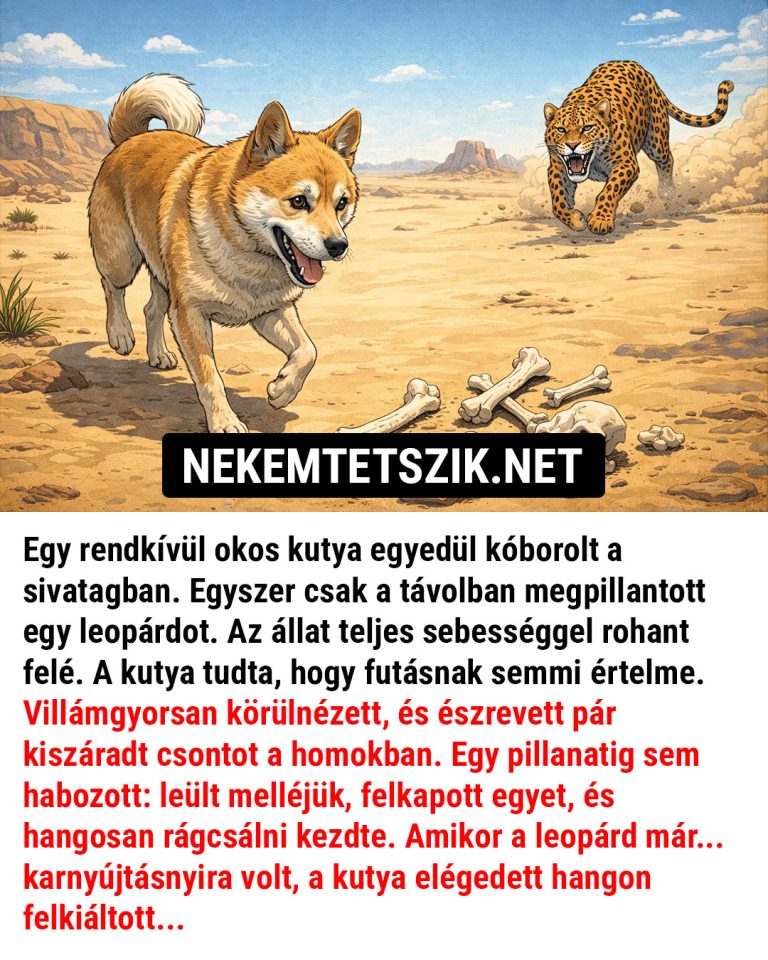 NEKEMTETSZIK.NET

Egy rendkívül okos kutya egyedül kóborolt a sivatagban. Egyszer csak a távolban megpillantott egy leopárdot. Az állat teljes sebességgel rohant felé. A kutya tudta, hogy futásnak semmi értelme. Villámgyorsan körülnézett, és észrevett pár kiszáradt csontot a homokban. Egy pillanatig sem habozott: leült melléjük, felkapott egyet, és hangosan rágcsálni kezdte. Amikor a leopárd már... karnyújtásnyira volt, a kutya elégedett hangon felkiáltott...